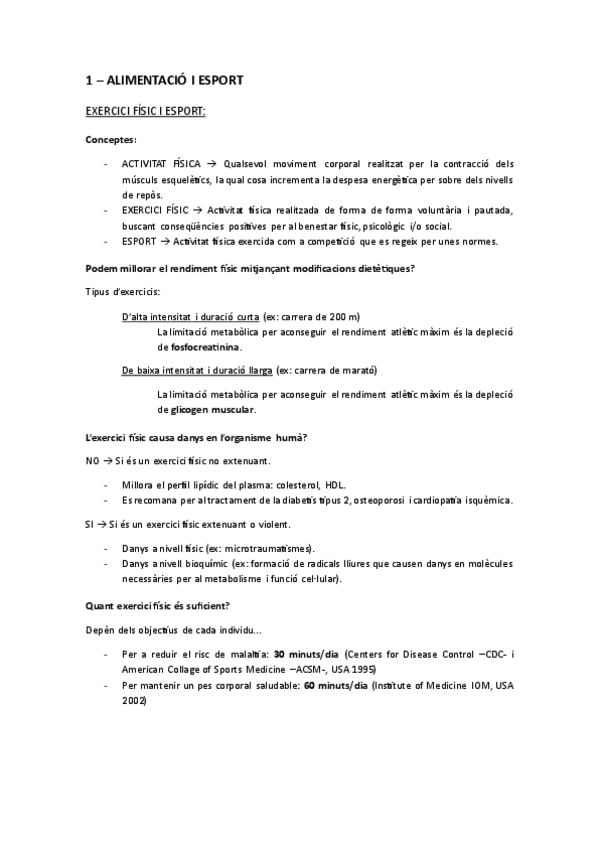 1 – ALIMENTACIÓ I ESPORT

EXERCICI FÍSIC I ESPORT:

Conceptes:

- ACTIVITAT FÍSICA → Qualsevol moviment corporal realitzat per la contracció dels músculs esquelètics, la qual cosa incrementa la despesa energètica per sobre dels nivells de repòs.
- EXERCICI FÍSIC → Activitat física realitzada de forma de forma voluntària i pautada, buscant conseqüències positives per al benestar físic, psicològic i/o social.
- ESPORT → Activitat física exercida com a competició que es regeix per unes normes.

Podem millorar el rendiment físic mitjançant modificacions dietètiques?

Tipus d'exercicis:

D'alta intensitat i duració curta (ex: carrera de 200 m)
La limitació metabòlica per aconseguir el rendiment atlètic màxim és la depleció de fosfocreatinina.

De baixa intensitat i duració llarga (ex: carrera de marató)
La limitació metabòlica per aconseguir el rendiment atlètic màxim és la depleció de glicogen muscular.

L'exercici físic causa danys en l'organisme humà?

NO → Si és un exercici físic no extenuant.

- Millora el perfil lipídic del plasma: colesterol, HDL.
- Es recomana per al tractament de la diabetis tipus 2, osteoporosi i cardiopatia isquèmica.

SI → Si és un exercici físic extenuant o violent.

- Danys a nivell físic (ex: microtraumatismes).
- Danys a nivell bioquímic (ex: formació de radicals lliures que causen danys en molècules necessàries per al metabolisme i funció cel·lular).

Quant exercici físic és suficient?

Depèn dels objectius de cada individu...

- Per a reduir el risc de malaltia: 30 minuts/dia (Centers for Disease Control –CDC- i American Collage of Sports Medicine –ACSM-, USA 1995)
- Per mantenir un pes corporal saludable: 60 minuts/dia (Institute of Medicine IOM, USA 2002)